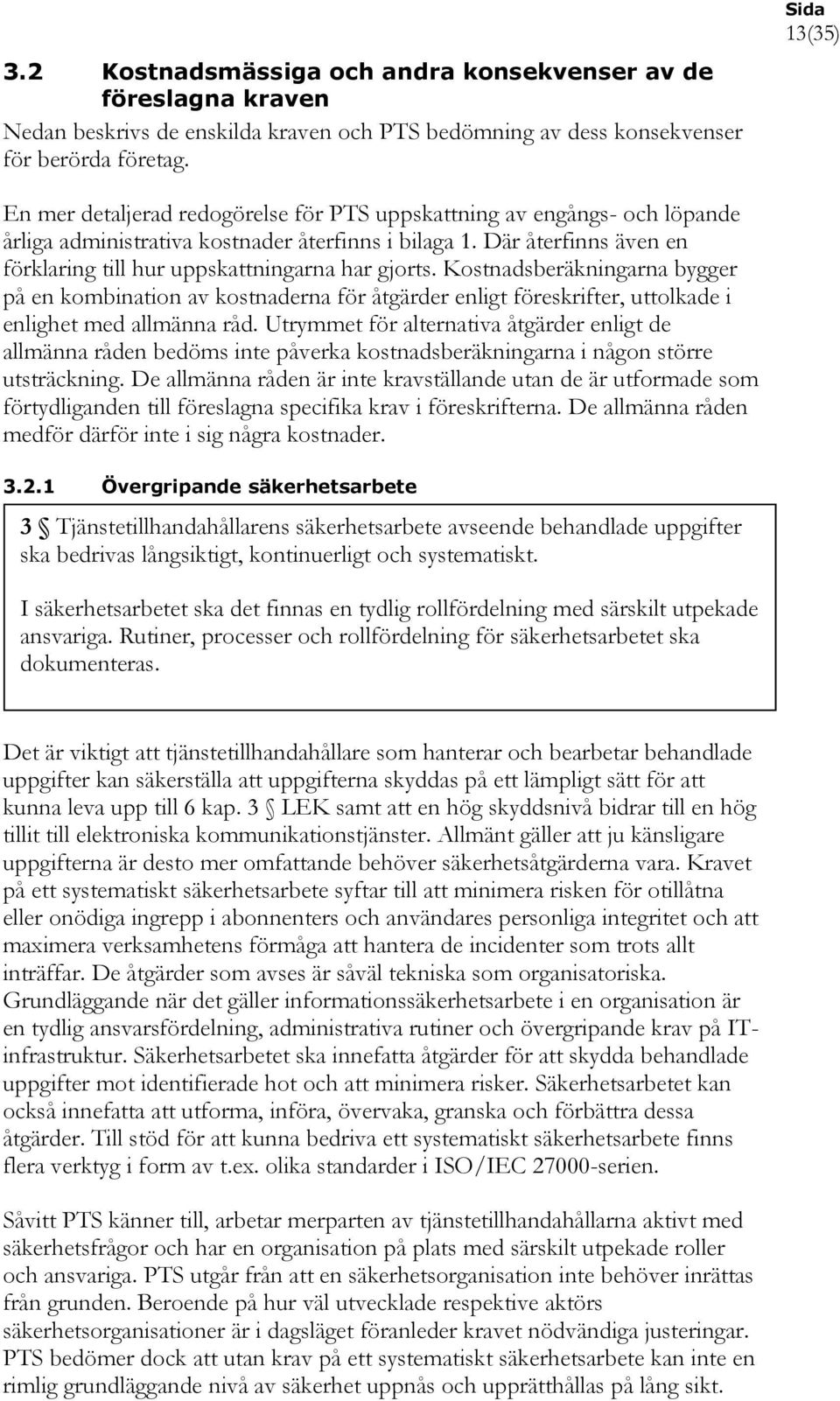 Sida
13(35)

3.2 Kostnadsmässiga och andra konsekvenser av de föreslagna kraven

Nedan beskrivs de enskilda kraven och PTS bedömning av dess konsekvenser för berörda företag.

En mer detaljerad redogörelse för PTS uppskattning av engångs- och löpande årliga administrativa kostnader återfinns i bilaga 1. Där återfinns även en förklaring till hur uppskattningarna har gjorts. Kostnadsberäkningarna bygger på en kombination av kostnaderna för åtgärder enligt föreskrifter, uttolkade i enlighet med allmänna råd. Utrymmet för alternativa åtgärder enligt de allmänna råden bedöms inte påverka kostnadsberäkningarna i någon större utsträckning. De allmänna råden är inte kravställande utan de är utformade som förtydliganden till föreslagna specifika krav i föreskrifterna. De allmänna råden medför därför inte i sig några kostnader.

3.2.1 Övergripande säkerhetsarbete

3 § Tjänstetillhandahållarens säkerhetsarbete avseende behandlade uppgifter ska bedrivas långsiktigt, kontinuerligt och systematiskt.

I säkerhetsarbetet ska det finnas en tydlig rollfördelning med särskilt utpekade ansvariga. Rutiner, processer och rollfördelning för säkerhetsarbetet ska dokumenteras.

Det är viktigt att tjänstetillhandahållare som hanterar och bearbetar behandlade uppgifter kan säkerställa att uppgifterna skyddas på ett lämpligt sätt för att kunna leva upp till 6 kap. 3 § LEK samt att en hög skyddsnivå bidrar till en hög tillit till elektroniska kommunikationstjänster. Allmänt gäller att ju känsligare uppgifterna är desto mer omfattande behöver säkerhetsåtgärderna vara. Kravet på ett systematiskt säkerhetsarbete syftar till att minimera risken för otillåtna eller onödiga ingrepp i abonnenters och användares personliga integritet och att maximera verksamhetens förmåga att hantera de incidenter som trots allt inträffar. De åtgärder som avses är såväl tekniska som organisatoriska. Grundläggande när det gäller informationssäkerhetsarbete i en organisation är en tydlig ansvarsfördelning, administrativa rutiner och övergripande krav på IT-infrastruktur. Säkerhetsarbetet ska innefatta åtgärder för att skydda behandlade uppgifter mot identifierade hot och att minimera risker. Säkerhetsarbetet kan också innefatta att utforma, införa, övervaka, granska och förbättra dessa åtgärder. Till stöd för att kunna bedriva ett systematiskt säkerhetsarbete finns flera verktyg i form av t.ex. olika standarder i ISO/IEC 27000-serien.

Såvitt PTS känner till, arbetar merparten av tjänstetillhandahållarna aktivt med säkerhetsfrågor och har en organisation på plats med särskilt utpekade roller och ansvariga. PTS utgår från att en säkerhetsorganisation inte behöver inrättas från grunden. Beroende på hur väl utvecklade respektive aktörs säkerhetsorganisationer är i dagsläget föranleder kravet nödvändiga justeringar. PTS bedömer dock att utan krav på ett systematiskt säkerhetsarbete kan inte en rimlig grundläggande nivå av säkerhet uppnås och upprätthållas på lång sikt.